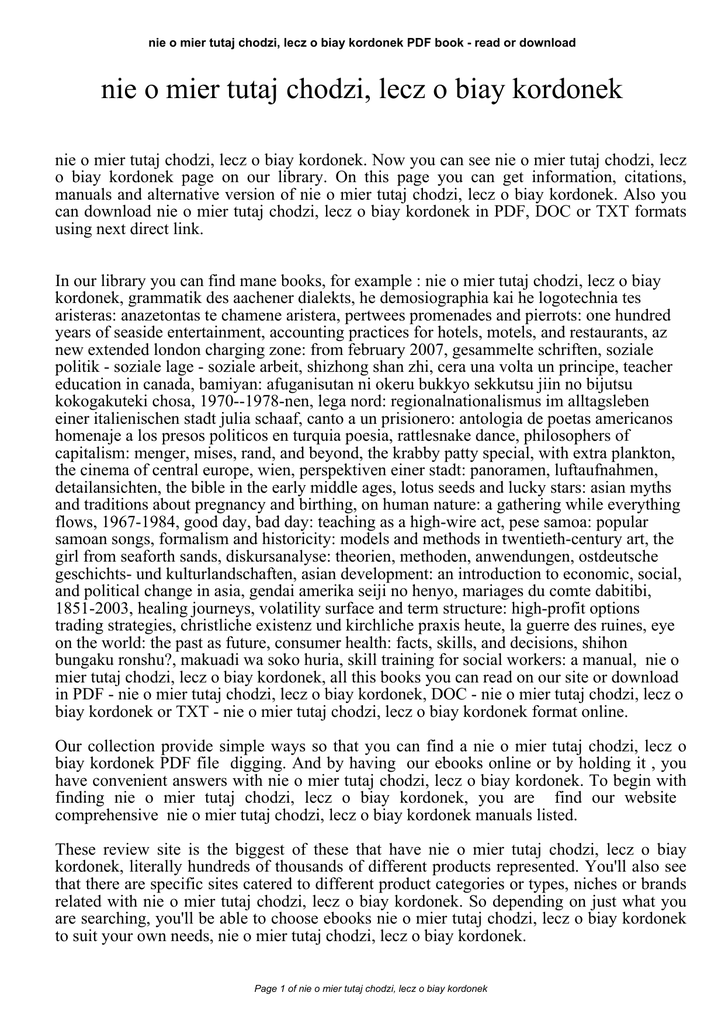 nie o mier tutaj chodzi, lecz o biay kordonek PDF book - read or download

nie o mier tutaj chodzi, lecz o biay kordonek

nie o mier tutaj chodzi, lecz o biay kordonek. Now you can see nie o mier tutaj chodzi, lecz o biay kordonek page on our library. On this page you can get information, citations, manuals and alternative version of nie o mier tutaj chodzi, lecz o biay kordonek. Also you can download nie o mier tutaj chodzi, lecz o biay kordonek in PDF, DOC or TXT formats using next direct link.

In our library you can find mane books, for example : nie o mier tutaj chodzi, lecz o biay kordonek, grammatik des aachener dialekts, he demosiographia kai he logotechnia tes aristeras: anazetontas te chamene aristera, pertwees promenades and pierrots: one hundred years of seaside entertainment, accounting practices for hotels, motels, and restaurants, az new extended london charging zone: from february 2007, gesammelte schriften, soziale politik - soziale lage - soziale arbeit, shizhong shan zhi, cera una volta un principe, teacher education in canada, bamiyan: afuganisutan ni okeru bukkyo sekkutsu jiin no bijutsu kokogakuteki chosa, 1970--1978-nen, lega nord: regionalnationalismus im alltagsleben einer italienischen stadt julia schaaf, canto a un prisionero: antologia de poetas americanos homenaje a los presos politicos en turquia poesia, rattlesnake dance, philosophers of capitalism: menger, mises, rand, and beyond, the krabby patty special, with extra plankton, the cinema of central europe, wien, perspektiven einer stadt: panoramen, luftaufnahmen, detailansichten, the bible in the early middle ages, lotus seeds and lucky stars: asian myths and traditions about pregnancy and birthing, on human nature: a gathering while everything flows, 1967-1984, good day, bad day: teaching as a high-wire act, pese samoa: popular samoan songs, formalism and historicity: models and methods in twentieth-century art, the girl from seaforth sands, diskursanalyse: theorien, methoden, anwendungen, ostdeutsche geschichts- und kulturlandschaften, asian development: an introduction to economic, social, and political change in asia, gendai amerika seiji no henyo, mariages du comte dabitibi, 1851-2003, healing journeys, volatility surface and term structure: high-profit options trading strategies, christliche existenz und kirchliche praxis heute, la guerre des ruines, eye on the world: the past as future, consumer health: facts, skills, and decisions, shihon bungaku ronshu?, makuadi wa soko huria, skill training for social workers: a manual, nie o mier tutaj chodzi, lecz o biay kordonek, all this books you can read on our site or download in PDF - nie o mier tutaj chodzi, lecz o biay kordonek, DOC - nie o mier tutaj chodzi, lecz o biay kordonek or TXT - nie o mier tutaj chodzi, lecz o biay kordonek format online.

Our collection provide simple ways so that you can find a nie o mier tutaj chodzi, lecz o biay kordonek PDF file digging. And by having our ebooks online or by holding it , you have convenient answers with nie o mier tutaj chodzi, lecz o biay kordonek. To begin with finding nie o mier tutaj chodzi, lecz o biay kordonek, you are find our website comprehensive nie o mier tutaj chodzi, lecz o biay kordonek manuals listed.

These review site is the biggest of these that have nie o mier tutaj chodzi, lecz o biay kordonek, literally hundreds of thousands of different products represented. You'll also see that there are specific sites catered to different product categories or types, niches or brands related with nie o mier tutaj chodzi, lecz o biay kordonek. So depending on just what you are searching, you'll be able to choose ebooks nie o mier tutaj chodzi, lecz o biay kordonek to suit your own needs, nie o mier tutaj chodzi, lecz o biay kordonek.

Page 1 of nie o mier tutaj chodzi, lecz o biay kordonek